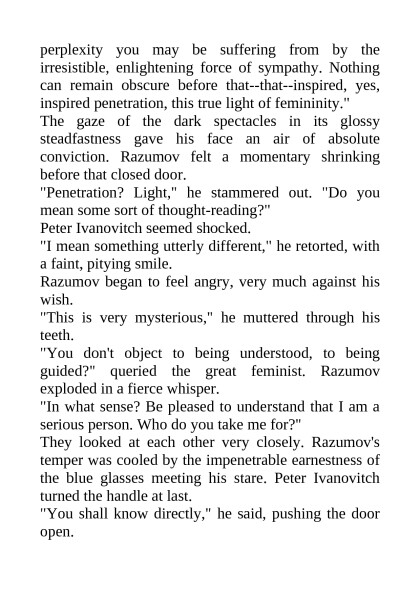 perplexity you may be suffering from by the irresistible, enlightening force of sympathy. Nothing can remain obscure before that--that--inspired, yes, inspired penetration, this true light of femininity."

The gaze of the dark spectacles in its glossy steadfastness gave his face an air of absolute conviction. Razumov felt a momentary shrinking before that closed door.

"Penetration? Light," he stammered out. "Do you mean some sort of thought-reading?"

Peter Ivanovitch seemed shocked.

"I mean something utterly different," he retorted, with a faint, pitying smile.

Razumov began to feel angry, very much against his wish.

"This is very mysterious," he muttered through his teeth.

"You don't object to being understood, to being guided?" queried the great feminist. Razumov exploded in a fierce whisper.

"In what sense? Be pleased to understand that I am a serious person. Who do you take me for?"

They looked at each other very closely. Razumov's temper was cooled by the impenetrable earnestness of the blue glasses meeting his stare. Peter Ivanovitch turned the handle at last.

"You shall know directly," he said, pushing the door open.